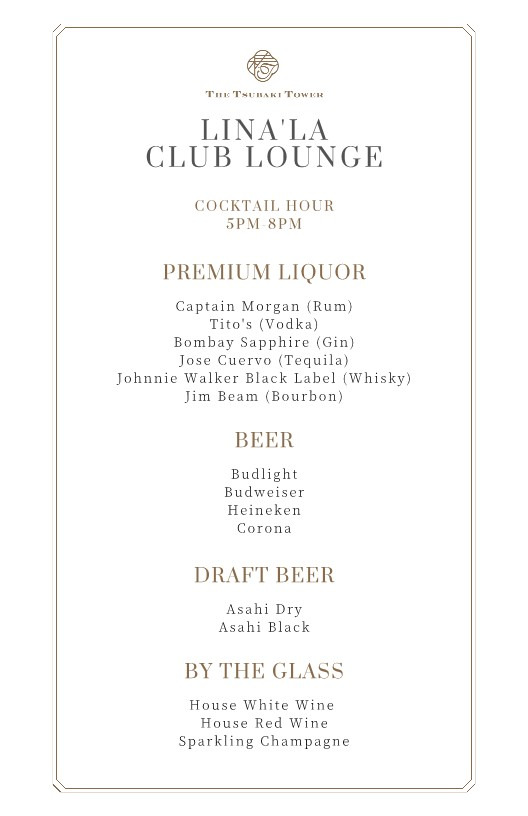 THE TSUBAKI TOWER

LINA'LA
CLUB LOUNGE

COCKTAIL HOUR
5PM-8PM

PREMIUM LIQUOR

Captain Morgan (Rum)
Tito's (Vodka)
Bombay Sapphire (Gin)
Jose Cuervo (Tequila)
Johnnie Walker Black Label (Whisky)
Jim Beam (Bourbon)

BEER

Budlight
Budweiser
Heineken
Corona

DRAFT BEER

Asahi Dry
Asahi Black

BY THE GLASS

House White Wine
House Red Wine
Sparkling Champagne